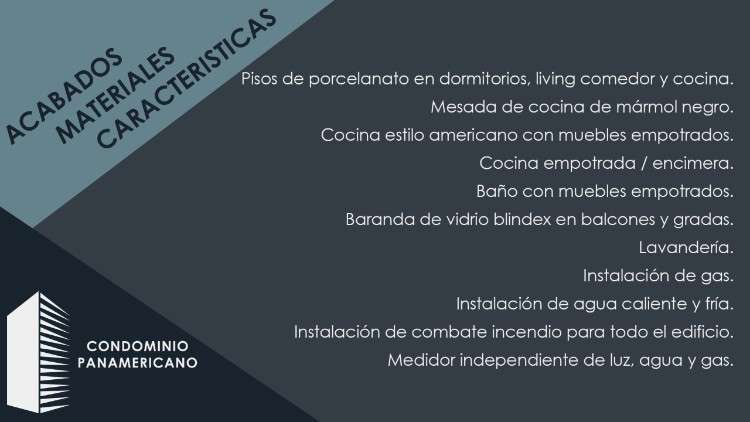 ACABADOS
MATERIALES
CARACTERISTICAS

Pisos de porcelanato en dormitorios, living comedor y cocina.

Mesada de cocina de mármol negro.

Cocina estilo americano con muebles empotrados.

Cocina empotrada / encimera.

Baño con muebles empotrados.

Baranda de vidrio blindex en balcones y gradas.

Lavandería.

Instalación de gas.

Instalación de agua caliente y fría.

Instalación de combate incendio para todo el edificio.

Medidor independiente de luz, agua y gas.

CONDOMINIO
PANAMERICANO